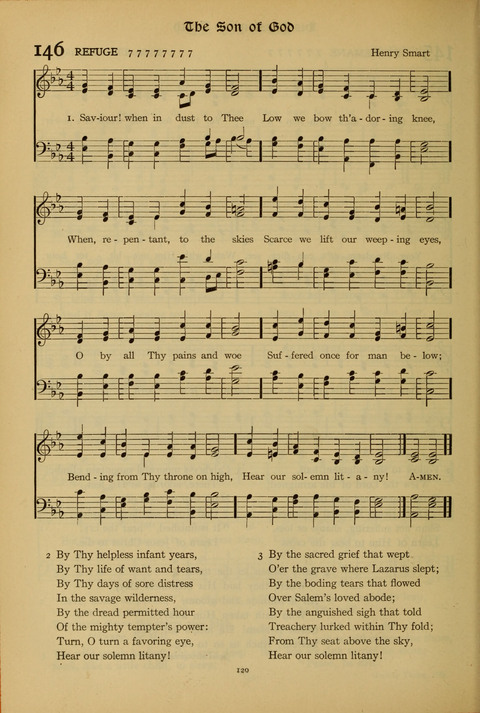 The Son of God

146 REFUGE 7 7 7 7 7 7 7 7

Henry Smart

1. Sav-iour! when in dust to Thee Low we bow th'a-dor-ing knee,

When, re-pen-tant, to the skies Scarce we lift our weep-ing eyes,

O by all Thy pains and woe Suf-fered once for man be-low;

Bend-ing from Thy throne on high, Hear our sol-emn lit-a-ny! A-MEN.

2 By Thy helpless infant years,
By Thy life of want and tears,
By Thy days of sore distress
In the savage wilderness,
By the dread permitted hour
Of the mighty tempter's power:
Turn, O turn a favoring eye,
Hear our solemn litany!

3 By the sacred grief that wept
O'er the grave where Lazarus slept;
By the boding tears that flowed
Over Salem's loved abode;
By the anguished sigh that told
Treachery lurked within Thy fold;
From Thy seat above the sky,
Hear our solemn litany!

120